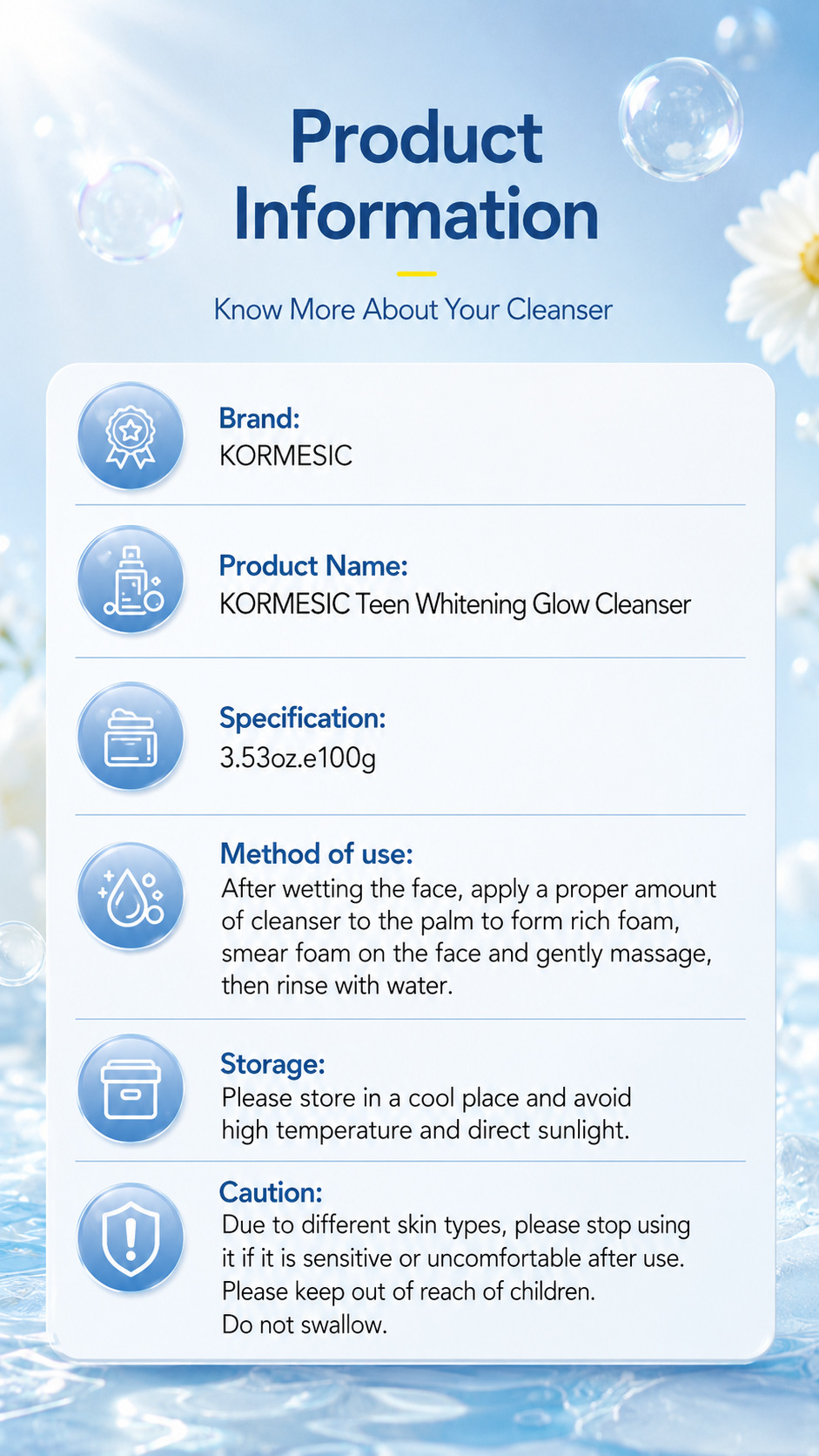 Product Information

Know More About Your Cleanser

Brand:
KORMESIC

Product Name:
KORMESIC Teen Whitening Glow Cleanser

Specification:
3.53oz.e100g

Method of use:
After wetting the face, apply a proper amount of cleanser to the palm to form rich foam, smear foam on the face and gently massage, then rinse with water.

Storage:
Please store in a cool place and avoid high temperature and direct sunlight.

Caution:
Due to different skin types, please stop using it if it is sensitive or uncomfortable after use.
Please keep out of reach of children.
Do not swallow.